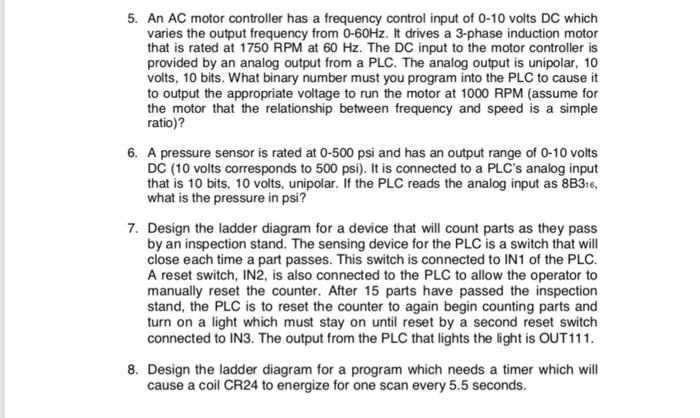 5. An AC motor controller has a frequency control input of 0-10 volts DC which varies the output frequency from 0-60Hz. It drives a 3-phase induction motor that is rated at 1750 RPM at 60 Hz. The DC input to the motor controller is provided by an analog output from a PLC. The analog output is unipolar, 10 volts, 10 bits. What binary number must you program into the PLC to cause it to output the appropriate voltage to run the motor at 1000 RPM (assume for the motor that the relationship between frequency and speed is a simple ratio)?

6. A pressure sensor is rated at 0-500 psi and has an output range of 0-10 volts DC (10 volts corresponds to 500 psi). It is connected to a PLC's analog input that is 10 bits, 10 volts, unipolar. If the PLC reads the analog input as $8B3_{16}$, what is the pressure in psi?

7. Design the ladder diagram for a device that will count parts as they pass by an inspection stand. The sensing device for the PLC is a switch that will close each time a part passes. This switch is connected to IN1 of the PLC. A reset switch, IN2, is also connected to the PLC to allow the operator to manually reset the counter. After 15 parts have passed the inspection stand, the PLC is to reset the counter to again begin counting parts and turn on a light which must stay on until reset by a second reset switch connected to IN3. The output from the PLC that lights the light is OUT111.

8. Design the ladder diagram for a program which needs a timer which will cause a coil CR24 to energize for one scan every 5.5 seconds.